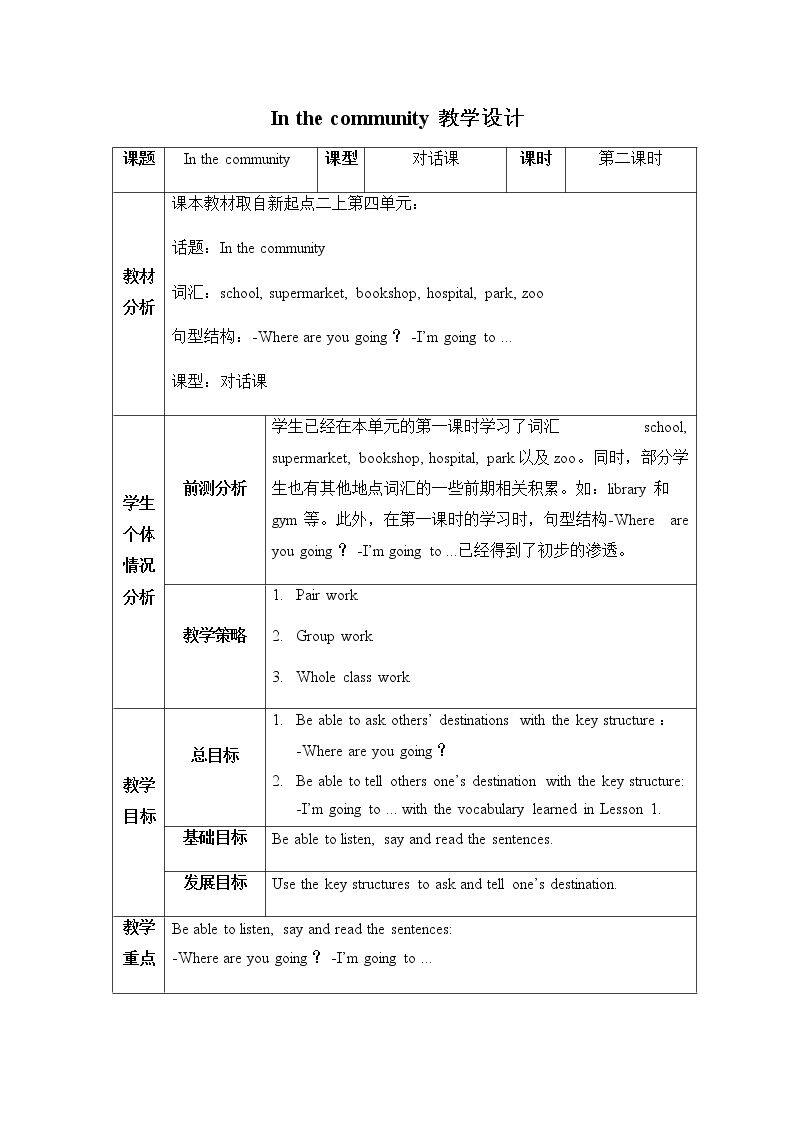 In the community 教学设计

| 课题 | In the community | 课型 | 对话课 | 课时 | 第二课时 |
|---|---|---|---|---|---|
| 教材分析 | 课本教材取自新起点二上第四单元：<br>话题：In the community<br>词汇：school, supermarket, bookshop, hospital, park, zoo<br>句型结构：-Where are you going？ -I'm going to ...<br>课型：对话课 | | | | |
| 学生个体情况分析 | 前测分析 | 学生已经在本单元的第一课时学习了词汇 school, supermarket, bookshop, hospital, park 以及 zoo。同时，部分学生也有其他地点词汇的一些前期相关积累。如：library 和 gym 等。此外，在第一课时的学习时，句型结构-Where are you going？ -I'm going to ...已经得到了初步的渗透。 | | | |
| | 教学策略 | 1. Pair work<br>2. Group work<br>3. Whole class work | | | |
| 教学目标 | 总目标 | 1. Be able to ask others' destinations with the key structure：-Where are you going？<br>2. Be able to tell others one's destination with the key structure: -I'm going to ... with the vocabulary learned in Lesson 1. | | | |
| | 基础目标 | Be able to listen, say and read the sentences. | | | |
| | 发展目标 | Use the key structures to ask and tell one's destination. | | | |
| 教学重点 | Be able to listen, say and read the sentences:<br>-Where are you going？ -I'm going to ... | | | | |